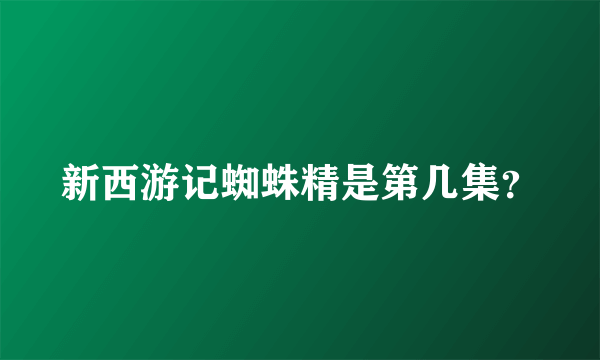 新西游记蜘蛛精是第几集?